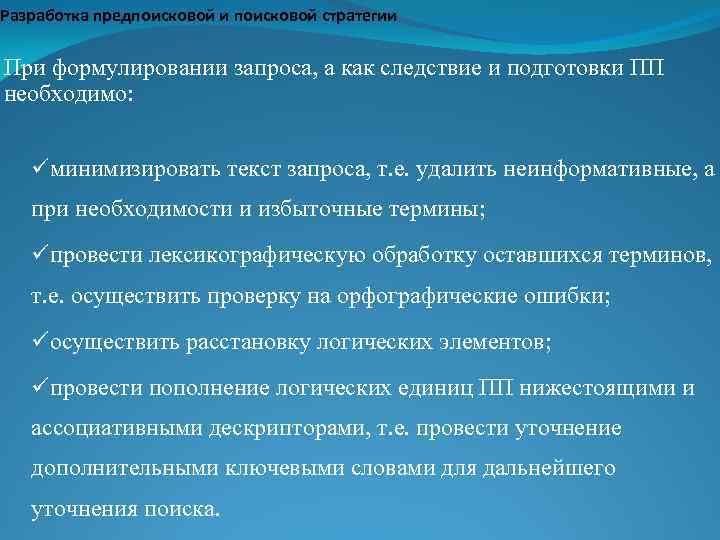 Разработка предпоисковой и поисковой стратегии

При формулировании запроса, а как следствие и подготовки ПП необходимо:

✓минимизировать текст запроса, т.е. удалить неинформативные, а при необходимости и избыточные термины;

✓провести лексикографическую обработку оставшихся терминов, т.е. осуществить проверку на орфографические ошибки;

✓осуществить расстановку логических элементов;

✓провести пополнение логических единиц ПП нижестоящими и ассоциативными дескрипторами, т.е. провести уточнение дополнительными ключевыми словами для дальнейшего уточнения поиска.